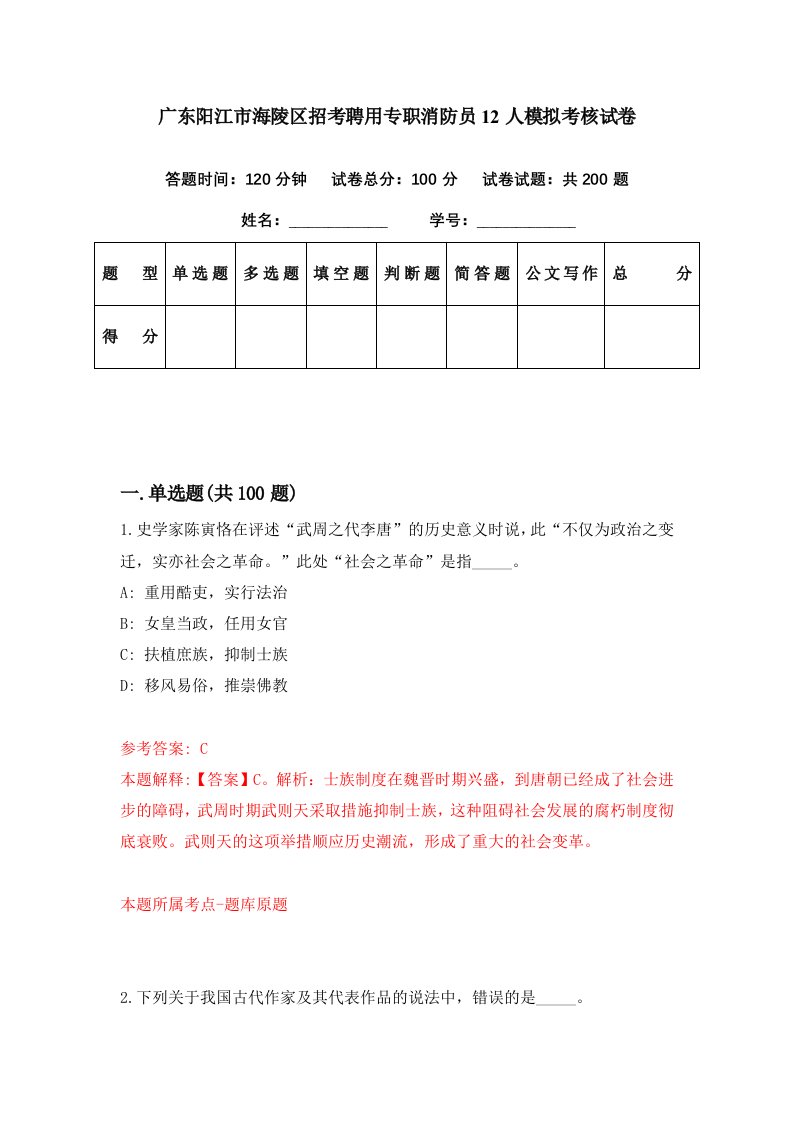 广东阳江市海陵区招考聘用专职消防员12人模拟考核试卷

答题时间：120分钟　试卷总分：100分　试卷试题：共200题

姓名：____________　学号：____________

| 题　型 | 单选题 | 多选题 | 填空题 | 判断题 | 简答题 | 公文写作 | 总　分 |
|---|---|---|---|---|---|---|---|
| 得　分 | | | | | | | |

一.单选题(共100题)

1.史学家陈寅恪在评述“武周之代李唐”的历史意义时说，此“不仅为政治之变迁，实亦社会之革命。”此处“社会之革命”是指_____。

A: 重用酷吏，实行法治

B: 女皇当政，任用女官

C: 扶植庶族，抑制士族

D: 移风易俗，推崇佛教

参考答案: C

本题解释:【答案】C。解析：士族制度在魏晋时期兴盛，到唐朝已经成了社会进步的障碍，武周时期武则天采取措施抑制士族，这种阻碍社会发展的腐朽制度彻底衰败。武则天的这项举措顺应历史潮流，形成了重大的社会变革。

本题所属考点-题库原题

2.下列关于我国古代作家及其代表作品的说法中，错误的是_____。